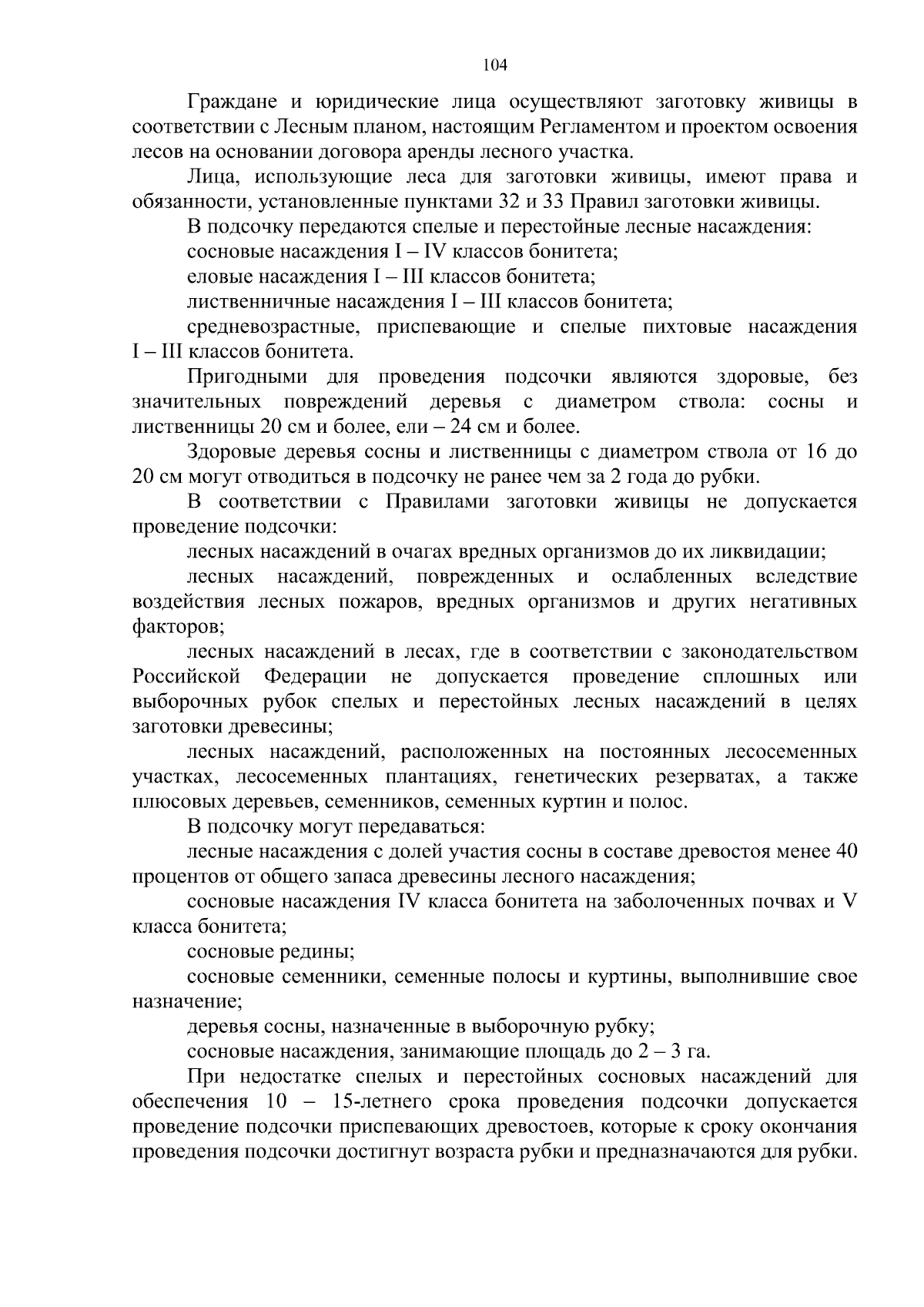 104

Граждане и юридические лица осуществляют заготовку живицы в соответствии с Лесным планом, настоящим Регламентом и проектом освоения лесов на основании договора аренды лесного участка.

Лица, использующие леса для заготовки живицы, имеют права и обязанности, установленные пунктами 32 и 33 Правил заготовки живицы.

В подсочку передаются спелые и перестойные лесные насаждения:

сосновые насаждения I – IV классов бонитета;

еловые насаждения I – III классов бонитета;

лиственничные насаждения I – III классов бонитета;

средневозрастные, приспевающие и спелые пихтовые насаждения I – III классов бонитета.

Пригодными для проведения подсочки являются здоровые, без значительных повреждений деревья с диаметром ствола: сосны и лиственницы 20 см и более, ели – 24 см и более.

Здоровые деревья сосны и лиственницы с диаметром ствола от 16 до 20 см могут отводиться в подсочку не ранее чем за 2 года до рубки.

В соответствии с Правилами заготовки живицы не допускается проведение подсочки:

лесных насаждений в очагах вредных организмов до их ликвидации;

лесных насаждений, поврежденных и ослабленных вследствие воздействия лесных пожаров, вредных организмов и других негативных факторов;

лесных насаждений в лесах, где в соответствии с законодательством Российской Федерации не допускается проведение сплошных или выборочных рубок спелых и перестойных лесных насаждений в целях заготовки древесины;

лесных насаждений, расположенных на постоянных лесосеменных участках, лесосеменных плантациях, генетических резерватах, а также плюсовых деревьев, семенников, семенных куртин и полос.

В подсочку могут передаваться:

лесные насаждения с долей участия сосны в составе древостоя менее 40 процентов от общего запаса древесины лесного насаждения;

сосновые насаждения IV класса бонитета на заболоченных почвах и V класса бонитета;

сосновые редины;

сосновые семенники, семенные полосы и куртины, выполнившие свое назначение;

деревья сосны, назначенные в выборочную рубку;

сосновые насаждения, занимающие площадь до 2 – 3 га.

При недостатке спелых и перестойных сосновых насаждений для обеспечения 10 – 15-летнего срока проведения подсочки допускается проведение подсочки приспевающих древостоев, которые к сроку окончания проведения подсочки достигнут возраста рубки и предназначаются для рубки.